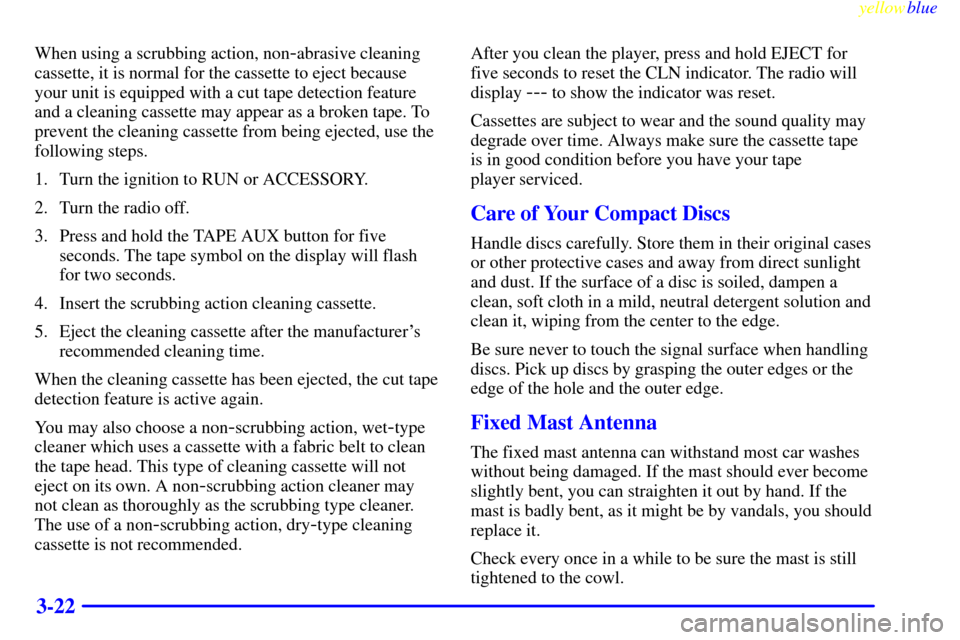 yellowblue

When using a scrubbing action, non-abrasive cleaning cassette, it is normal for the cassette to eject because your unit is equipped with a cut tape detection feature and a cleaning cassette may appear as a broken tape. To prevent the cleaning cassette from being ejected, use the following steps.

1. Turn the ignition to RUN or ACCESSORY.

2. Turn the radio off.

3. Press and hold the TAPE AUX button for five seconds. The tape symbol on the display will flash for two seconds.

4. Insert the scrubbing action cleaning cassette.

5. Eject the cleaning cassette after the manufacturer's recommended cleaning time.

When the cleaning cassette has been ejected, the cut tape detection feature is active again.

You may also choose a non-scrubbing action, wet-type cleaner which uses a cassette with a fabric belt to clean the tape head. This type of cleaning cassette will not eject on its own. A non-scrubbing action cleaner may not clean as thoroughly as the scrubbing type cleaner. The use of a non-scrubbing action, dry-type cleaning cassette is not recommended.

After you clean the player, press and hold EJECT for five seconds to reset the CLN indicator. The radio will display --- to show the indicator was reset.

Cassettes are subject to wear and the sound quality may degrade over time. Always make sure the cassette tape is in good condition before you have your tape player serviced.

Care of Your Compact Discs

Handle discs carefully. Store them in their original cases or other protective cases and away from direct sunlight and dust. If the surface of a disc is soiled, dampen a clean, soft cloth in a mild, neutral detergent solution and clean it, wiping from the center to the edge.

Be sure never to touch the signal surface when handling discs. Pick up discs by grasping the outer edges or the edge of the hole and the outer edge.

Fixed Mast Antenna

The fixed mast antenna can withstand most car washes without being damaged. If the mast should ever become slightly bent, you can straighten it out by hand. If the mast is badly bent, as it might be by vandals, you should replace it.

Check every once in a while to be sure the mast is still tightened to the cowl.

3-22

carmanualsonline.info